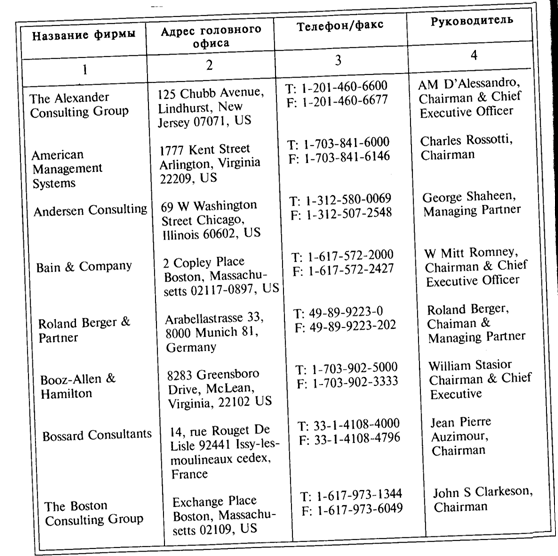 | Название фирмы | Адрес головного офиса | Телефон/факс | Руководитель |
|---|---|---|---|
| 1 | 2 | 3 | 4 |
| The Alexander Consulting Group | 125 Chubb Avenue, Lindhurst, New Jersey 07071, US | T: 1-201-460-6600 F: 1-201-460-6677 | AM D'Alessandro, Chairman & Chief Executive Officer |
| American Management Systems | 1777 Kent Street Arlington, Virginia 22209, US | T: 1-703-841-6000 F: 1-703-841-6146 | Charles Rossotti, Chairman |
| Andersen Consulting | 69 W Washington Street Chicago, Illinois 60602, US | T: 1-312-580-0069 F: 1-312-507-2548 | George Shaheen, Managing Partner |
| Bain & Company | 2 Copley Place Boston, Massachusetts 02117-0897, US | T: 1-617-572-2000 F: 1-617-572-2427 | W Mitt Romney, Chairman & Chief Executive Officer |
| Roland Berger & Partner | Arabellastrasse 33, 8000 Munich 81, Germany | T: 49-89-9223-0 F: 49-89-9223-202 | Roland Berger, Chaiman & Managing Partner |
| Booz-Allen & Hamilton | 8283 Greensboro Drive, McLean, Virginia, 22102 US | T: 1-703-902-5000 F: 1-703-902-3333 | William Stasior Chairman & Chief Executive |
| Bossard Consultants | 14, rue Rouget De Lisle 92441 Issy-les-moulineaux cedex, France | T: 33-1-4108-4000 F: 33-1-4108-4796 | Jean Pierre Auzimour, Chairman |
| The Boston Consulting Group | Exchange Place Boston, Massachusetts 02109, US | T: 1-617-973-1344 F: 1-617-973-6049 | John S Clarkeson, Chairman |